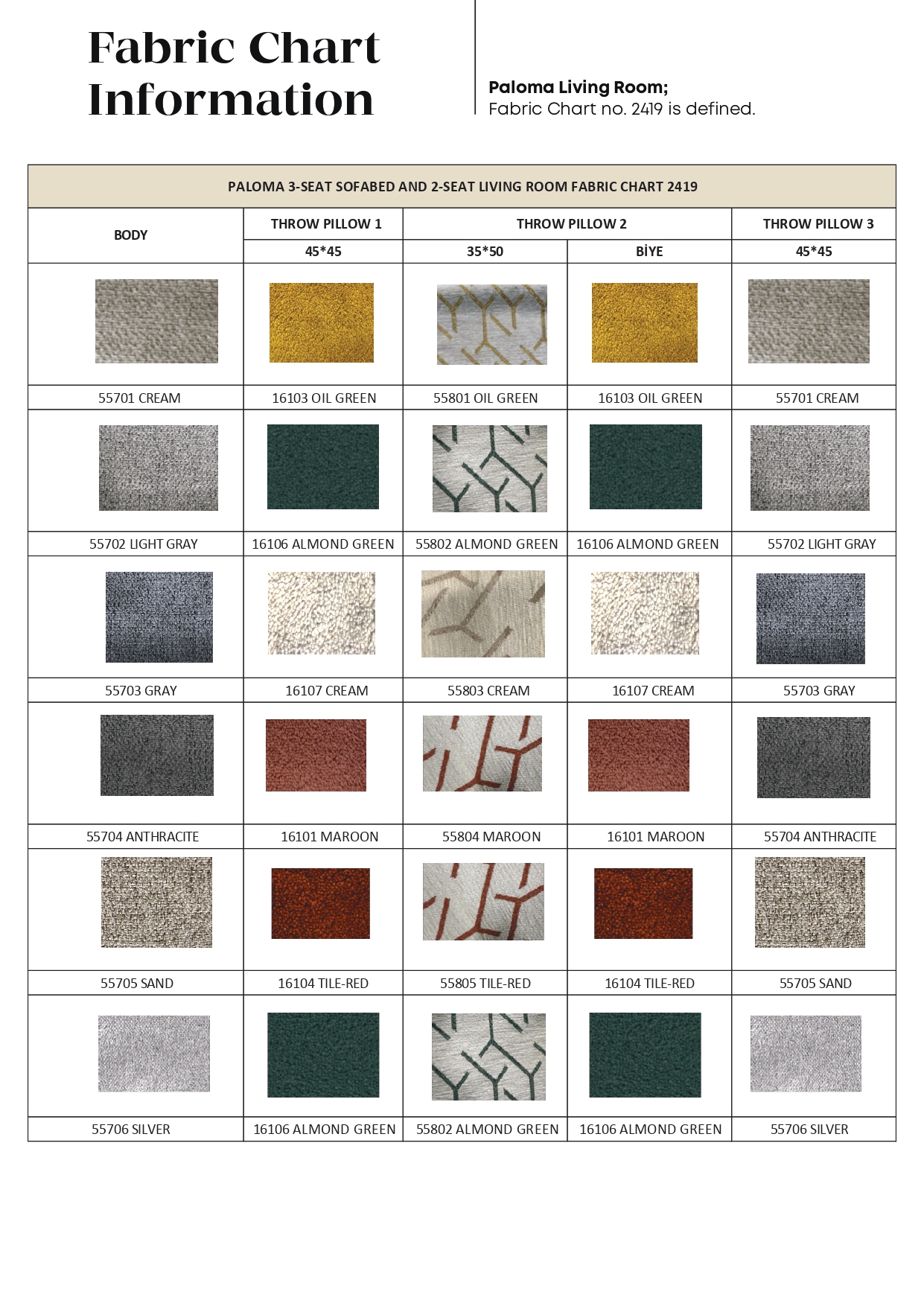 Fabric Chart Information

Paloma Living Room;
Fabric Chart no. 2419 is defined.

| PALOMA 3-SEAT SOFABED AND 2-SEAT LIVING ROOM FABRIC CHART 2419 | | | | |
|---|---|---|---|---|
| BODY | THROW PILLOW 1 | THROW PILLOW 2 | | THROW PILLOW 3 |
| | 45*45 | 35*50 | BİYE | 45*45 |
| 55701 CREAM | 16103 OIL GREEN | 55801 OIL GREEN | 16103 OIL GREEN | 55701 CREAM |
| 55702 LIGHT GRAY | 16106 ALMOND GREEN | 55802 ALMOND GREEN | 16106 ALMOND GREEN | 55702 LIGHT GRAY |
| 55703 GRAY | 16107 CREAM | 55803 CREAM | 16107 CREAM | 55703 GRAY |
| 55704 ANTHRACITE | 16101 MAROON | 55804 MAROON | 16101 MAROON | 55704 ANTHRACITE |
| 55705 SAND | 16104 TILE-RED | 55805 TILE-RED | 16104 TILE-RED | 55705 SAND |
| 55706 SILVER | 16106 ALMOND GREEN | 55802 ALMOND GREEN | 16106 ALMOND GREEN | 55706 SILVER |